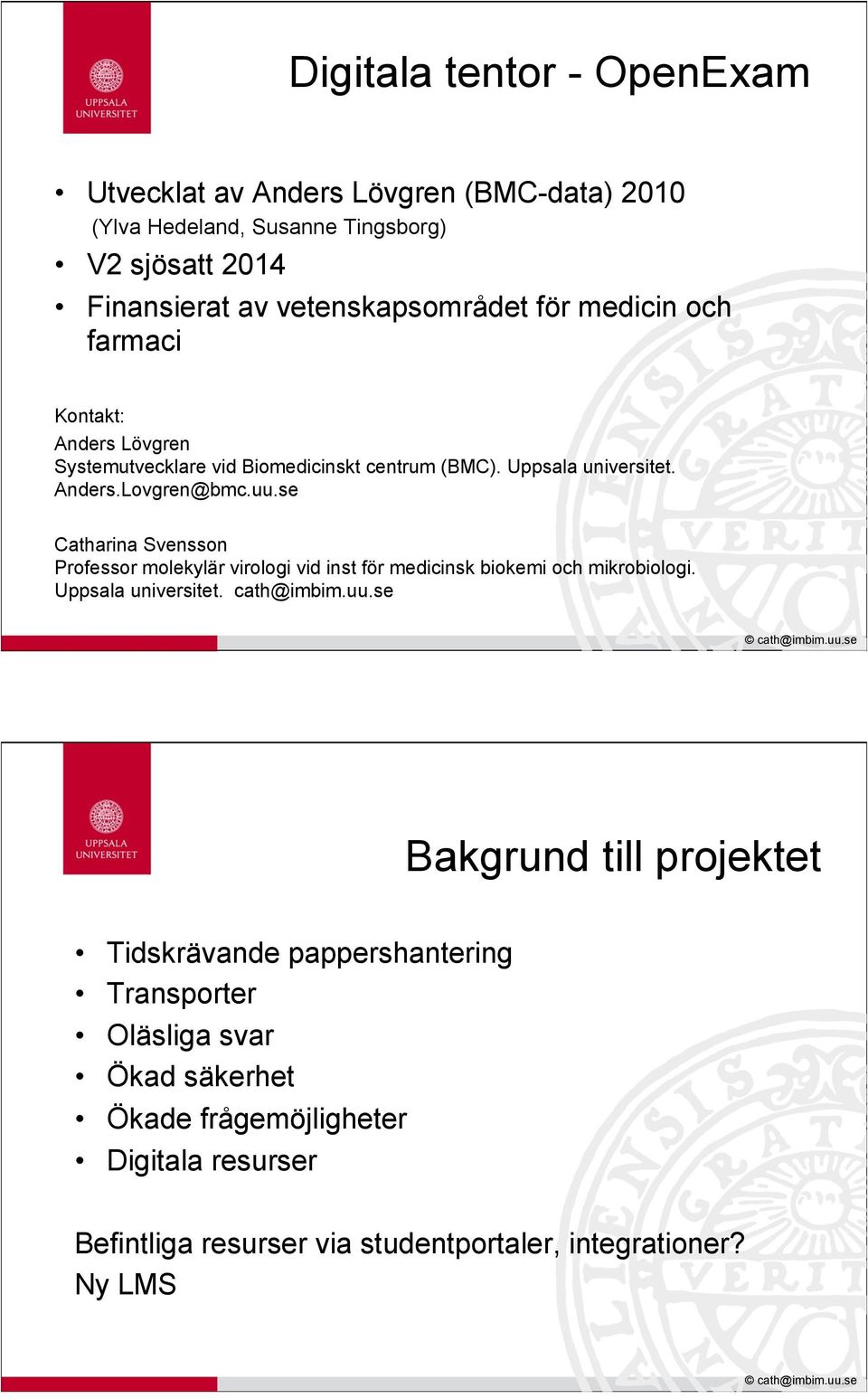 UPPSALA UNIVERSITET

Digitala tentor - OpenExam

• Utvecklat av Anders Lövgren (BMC-data) 2010 (Ylva Hedeland, Susanne Tingsborg)
• V2 sjösatt 2014
• Finansierat av vetenskapsområdet för medicin och farmaci

Kontakt:
Anders Lövgren
Systemutvecklare vid Biomedicinskt centrum (BMC). Uppsala universitet.
Anders.Lovgren@bmc.uu.se

Catharina Svensson
Professor molekylär virologi vid inst för medicinsk biokemi och mikrobiologi.
Uppsala universitet. cath@imbim.uu.se

© cath@imbim.uu.se

UPPSALA UNIVERSITET

Bakgrund till projektet

• Tidskrävande pappershantering
• Transporter
• Oläsliga svar
• Ökad säkerhet
• Ökade frågemöjligheter
• Digitala resurser

Befintliga resurser via studentportaler, integrationer?
Ny LMS

© cath@imbim.uu.se